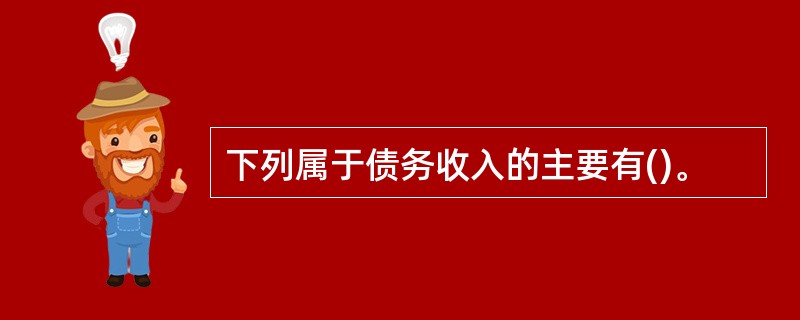 下列属于债务收入的主要有()。